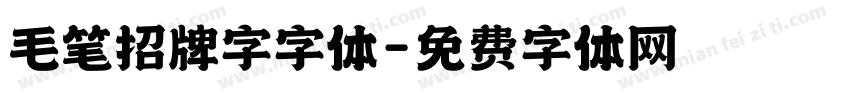 毛笔招牌字字体-免费字体网

www.mian fei zi ti.com